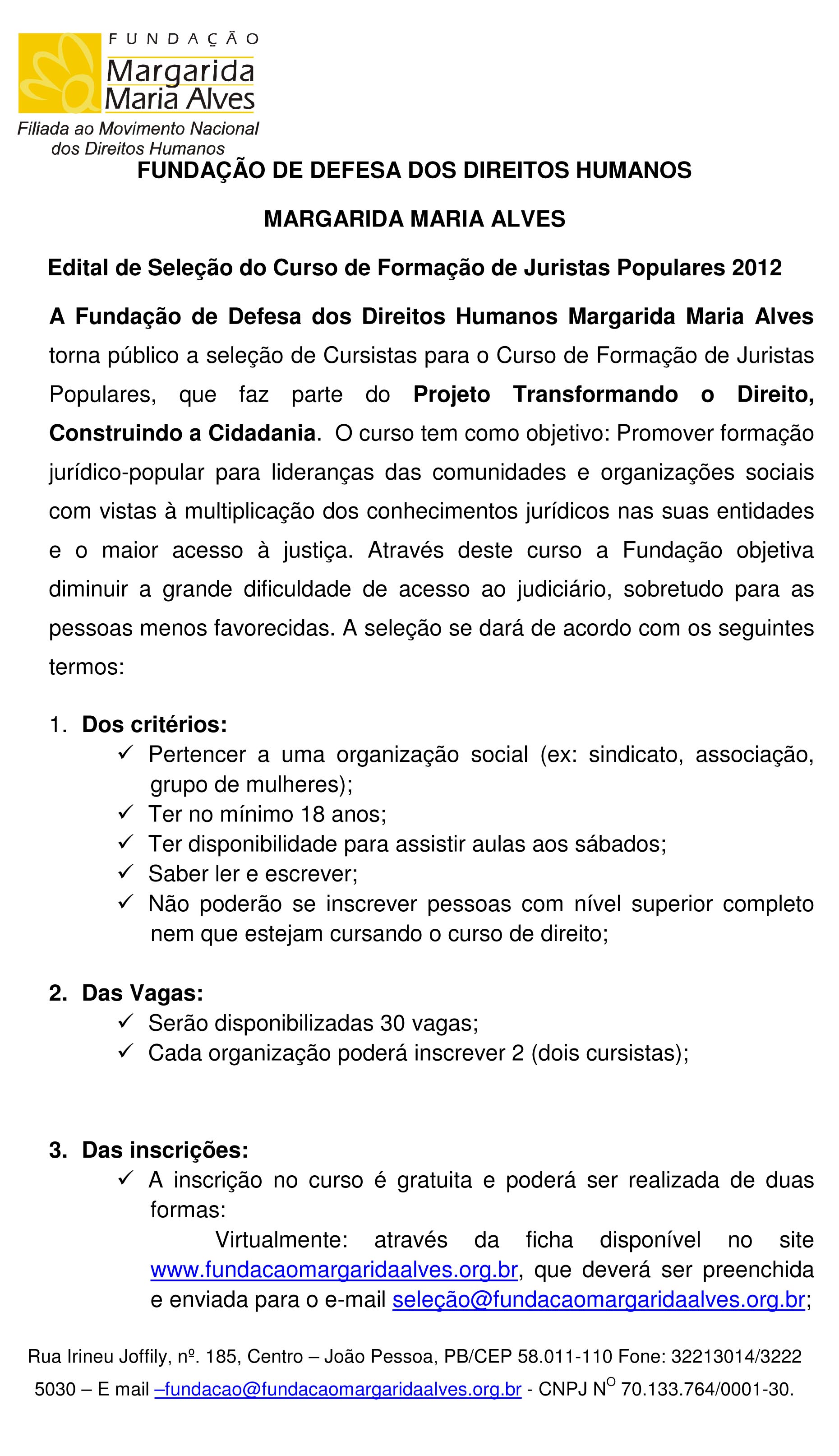 FUNDAÇÃO
Margarida
Maria Alves
Filiada ao Movimento Nacional dos Direitos Humanos

FUNDAÇÃO DE DEFESA DOS DIREITOS HUMANOS

MARGARIDA MARIA ALVES

Edital de Seleção do Curso de Formação de Juristas Populares 2012

A Fundação de Defesa dos Direitos Humanos Margarida Maria Alves torna público a seleção de Cursistas para o Curso de Formação de Juristas Populares, que faz parte do Projeto Transformando o Direito, Construindo a Cidadania. O curso tem como objetivo: Promover formação jurídico-popular para lideranças das comunidades e organizações sociais com vistas à multiplicação dos conhecimentos jurídicos nas suas entidades e o maior acesso à justiça. Através deste curso a Fundação objetiva diminuir a grande dificuldade de acesso ao judiciário, sobretudo para as pessoas menos favorecidas. A seleção se dará de acordo com os seguintes termos:

1. Dos critérios:
✓ Pertencer a uma organização social (ex: sindicato, associação, grupo de mulheres);
✓ Ter no mínimo 18 anos;
✓ Ter disponibilidade para assistir aulas aos sábados;
✓ Saber ler e escrever;
✓ Não poderão se inscrever pessoas com nível superior completo nem que estejam cursando o curso de direito;

2. Das Vagas:
✓ Serão disponibilizadas 30 vagas;
✓ Cada organização poderá inscrever 2 (dois cursistas);

3. Das inscrições:
✓ A inscrição no curso é gratuita e poderá ser realizada de duas formas:
Virtualmente: através da ficha disponível no site www.fundacaomargaridaalves.org.br, que deverá ser preenchida e enviada para o e-mail seleção@fundacaomargaridaalves.org.br;

Rua Irineu Joffily, nº. 185, Centro – João Pessoa, PB/CEP 58.011-110 Fone: 32213014/3222 5030 – E mail –fundacao@fundacaomargaridaalves.org.br - CNPJ N$^{O}$ 70.133.764/0001-30.